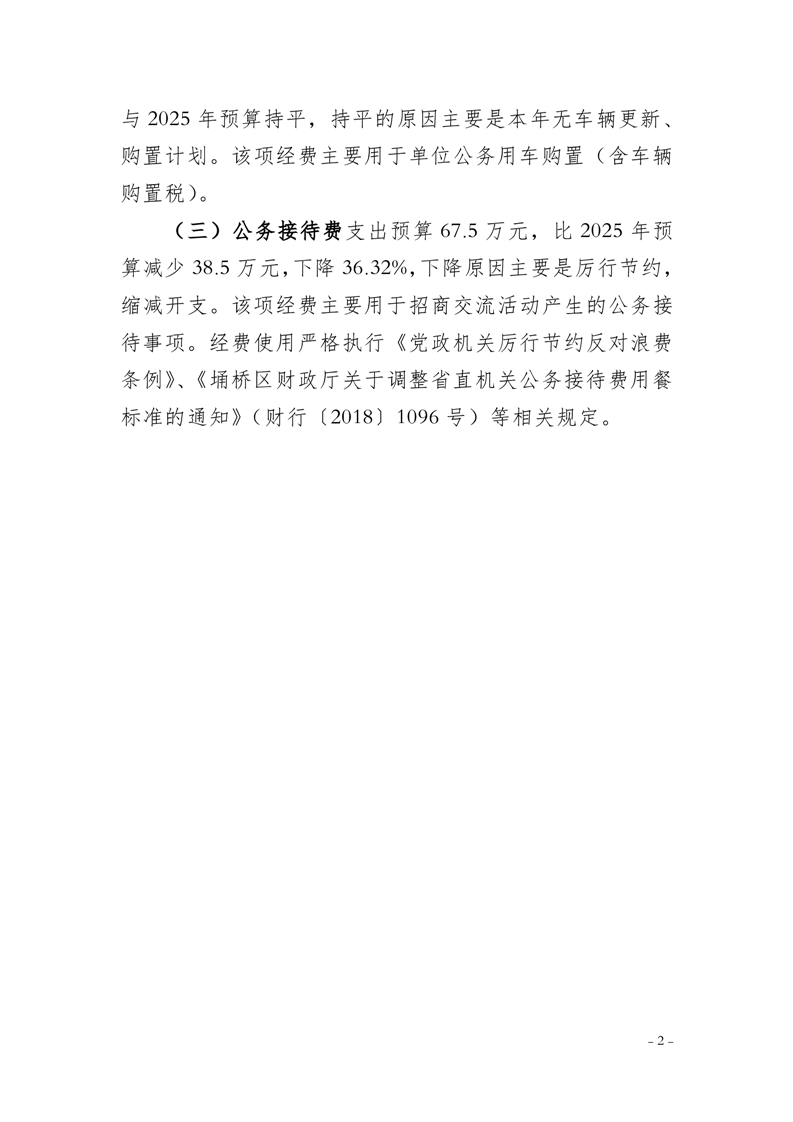 与 2025 年预算持平，持平的原因主要是本年无车辆更新、购置计划。该项经费主要用于单位公务用车购置（含车辆购置税）。

（三）公务接待费支出预算 67.5 万元，比 2025 年预算减少 38.5 万元，下降 36.32%，下降原因主要是厉行节约，缩减开支。该项经费主要用于招商交流活动产生的公务接待事项。经费使用严格执行《党政机关厉行节约反对浪费条例》、《埇桥区财政厅关于调整省直机关公务接待费用餐标准的通知》（财行〔2018〕1096 号）等相关规定。

- 2 -